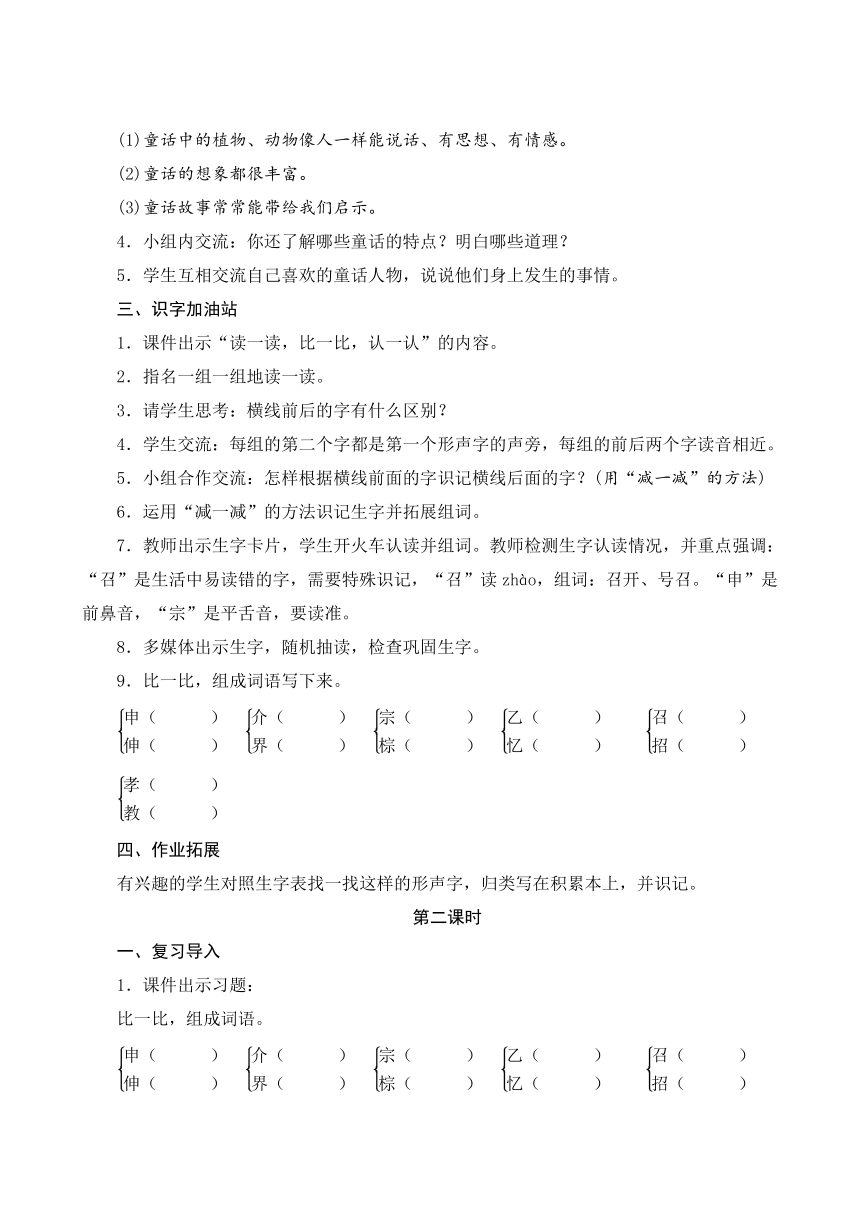 (1)童话中的植物、动物像人一样能说话、有思想、有情感。

(2)童话的想象都很丰富。

(3)童话故事常常能带给我们启示。

4．小组内交流：你还了解哪些童话的特点？明白哪些道理？

5．学生互相交流自己喜欢的童话人物，说说他们身上发生的事情。

三、识字加油站

1．课件出示“读一读，比一比，认一认”的内容。

2．指名一组一组地读一读。

3．请学生思考：横线前后的字有什么区别？

4．学生交流：每组的第二个字都是第一个形声字的声旁，每组的前后两个字读音相近。

5．小组合作交流：怎样根据横线前面的字识记横线后面的字？(用“减一减”的方法)

6．运用“减一减”的方法识记生字并拓展组词。

7．教师出示生字卡片，学生开火车认读并组词。教师检测生字认读情况，并重点强调：“召”是生活中易读错的字，需要特殊识记，“召”读 zhào，组词：召开、号召。“申”是前鼻音，“宗”是平舌音，要读准。

8．多媒体出示生字，随机抽读，检查巩固生字。

9．比一比，组成词语写下来。

申（　　） 介（　　） 宗（　　） 乙（　　） 召（　　）
伸（　　） 界（　　） 棕（　　） 忆（　　） 招（　　）

孝（　　）
教（　　）

四、作业拓展

有兴趣的学生对照生字表找一找这样的形声字，归类写在积累本上，并识记。

第二课时

一、复习导入

1．课件出示习题：

比一比，组成词语。

申（　　） 介（　　） 宗（　　） 乙（　　） 召（　　）
伸（　　） 界（　　） 棕（　　） 忆（　　） 招（　　）